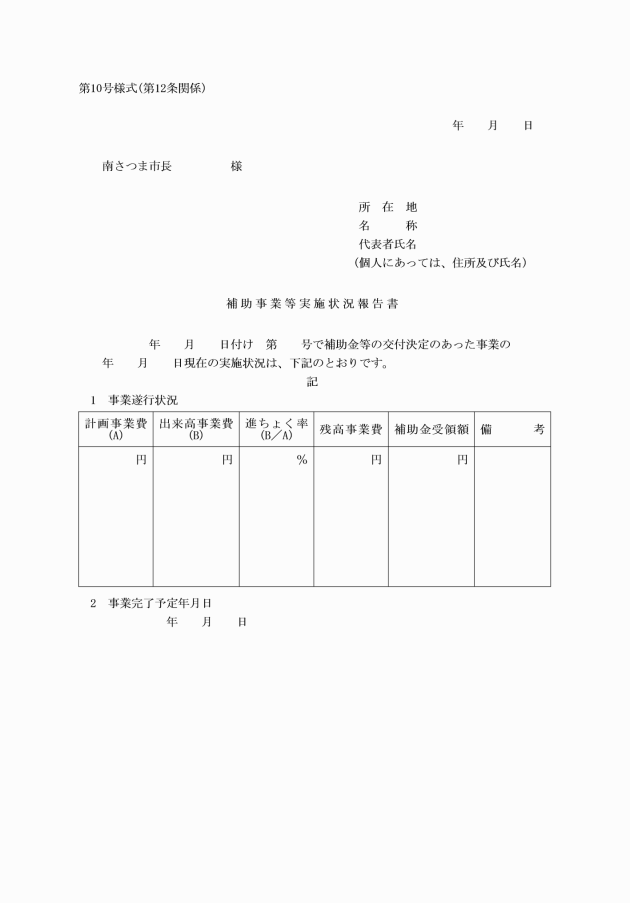 第10号様式(第12条関係)

年　月　日

南さつま市長　　　　様

所　在　地
名　　　称
代表者氏名
(個人にあっては、住所及び氏名)

補助事業等実施状況報告書

年　月　日付け　第　号で補助金等の交付決定のあった事業の
年　月　日現在の実施状況は、下記のとおりです。

記

1　事業遂行状況

| 計画事業費 (A) | 出来高事業費 (B) | 進ちょく率 (B／A) | 残高事業費 | 補助金受領額 | 備　考 |
|---|---|---|---|---|---|
| 円 | 円 | % | 円 | 円 | |

2　事業完了予定年月日
年　月　日